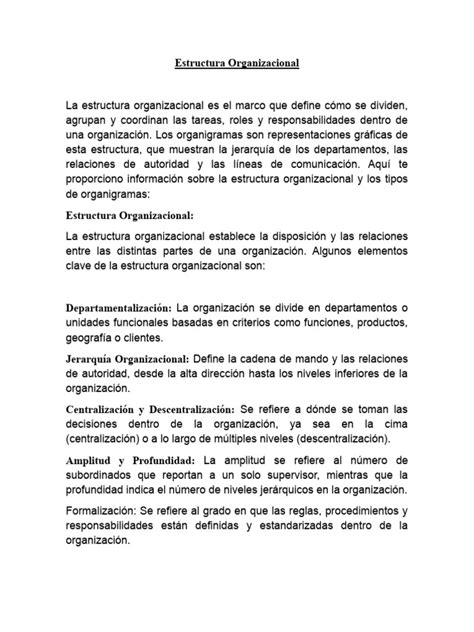 Estructura Organizacional

La estructura organizacional es el marco que define cómo se dividen, agrupan y coordinan las tareas, roles y responsabilidades dentro de una organización. Los organigramas son representaciones gráficas de esta estructura, que muestran la jerarquía de los departamentos, las relaciones de autoridad y las líneas de comunicación. Aquí te proporciono información sobre la estructura organizacional y los tipos de organigramas:

Estructura Organizacional:

La estructura organizacional establece la disposición y las relaciones entre las distintas partes de una organización. Algunos elementos clave de la estructura organizacional son:

Departamentalización: La organización se divide en departamentos o unidades funcionales basadas en criterios como funciones, productos, geografía o clientes.

Jerarquía Organizacional: Define la cadena de mando y las relaciones de autoridad, desde la alta dirección hasta los niveles inferiores de la organización.

Centralización y Descentralización: Se refiere a dónde se toman las decisiones dentro de la organización, ya sea en la cima (centralización) o a lo largo de múltiples niveles (descentralización).

Amplitud y Profundidad: La amplitud se refiere al número de subordinados que reportan a un solo supervisor, mientras que la profundidad indica el número de niveles jerárquicos en la organización.

Formalización: Se refiere al grado en que las reglas, procedimientos y responsabilidades están definidas y estandarizadas dentro de la organización.